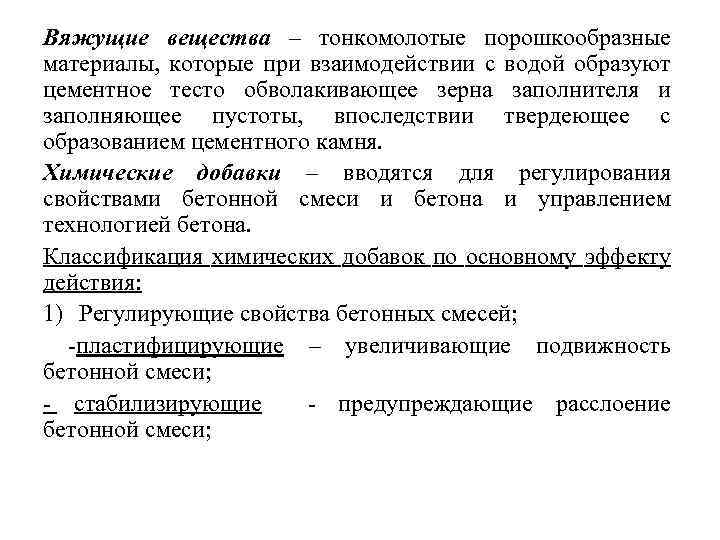 Вяжущие вещества – тонкомолотые порошкообразные материалы, которые при взаимодействии с водой образуют цементное тесто обволакивающее зерна заполнителя и заполняющее пустоты, впоследствии твердеющее с образованием цементного камня.

Химические добавки – вводятся для регулирования свойствами бетонной смеси и бетона и управлением технологией бетона.

Классификация химических добавок по основному эффекту действия:

1) Регулирующие свойства бетонных смесей;

-пластифицирующие – увеличивающие подвижность бетонной смеси;

- стабилизирующие - предупреждающие расслоение бетонной смеси;